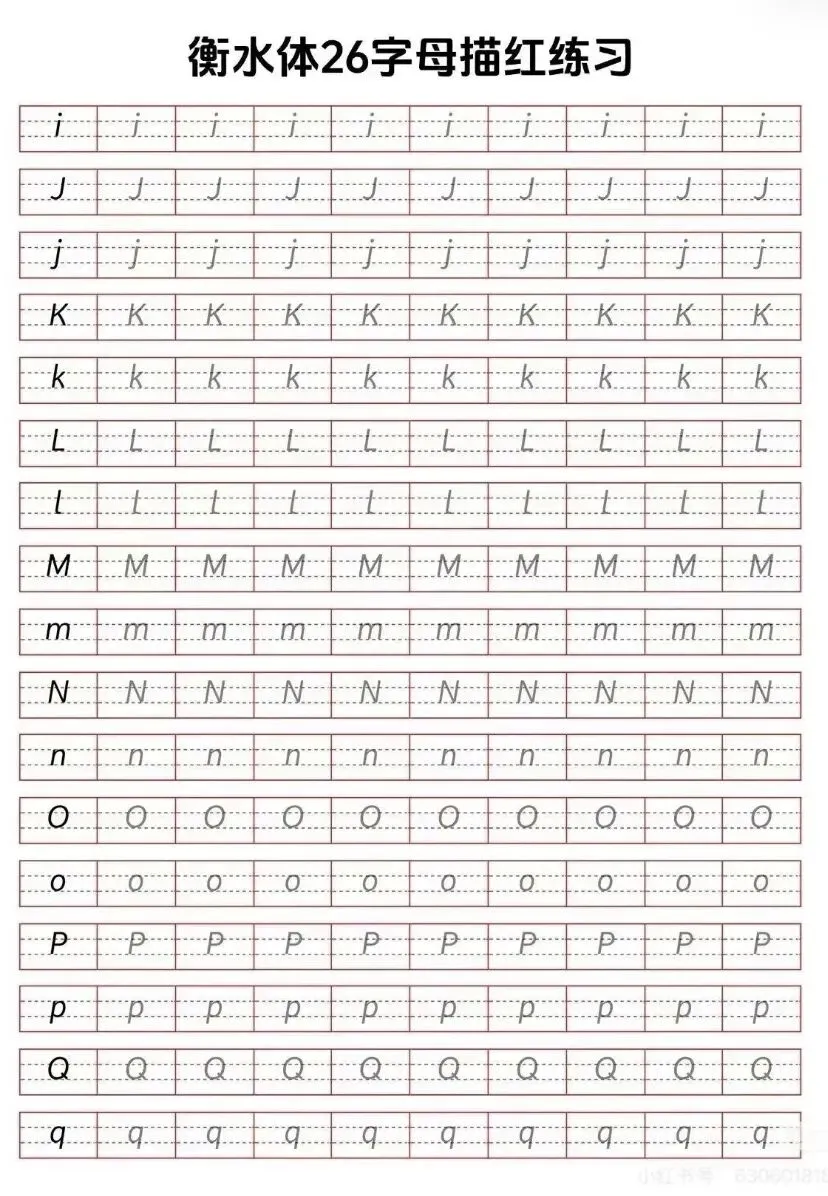 衡水体26字母描红练习

i i i i i i i i i i

J J J J J J J J J J

j j j j j j j j j j

K K K K K K K K K K

k k k k k k k k k k

L L L L L L L L L L

l l l l l l l l l l

M M M M M M M M M M

m m m m m m m m m m

N N N N N N N N N N

n n n n n n n n n n

O O O O O O O O O O

o o o o o o o o o o

P P P P P P P P P P

p p p p p p p p p p

Q Q Q Q Q Q Q Q Q Q

q q q q q q q q q q

小红书号 630601818